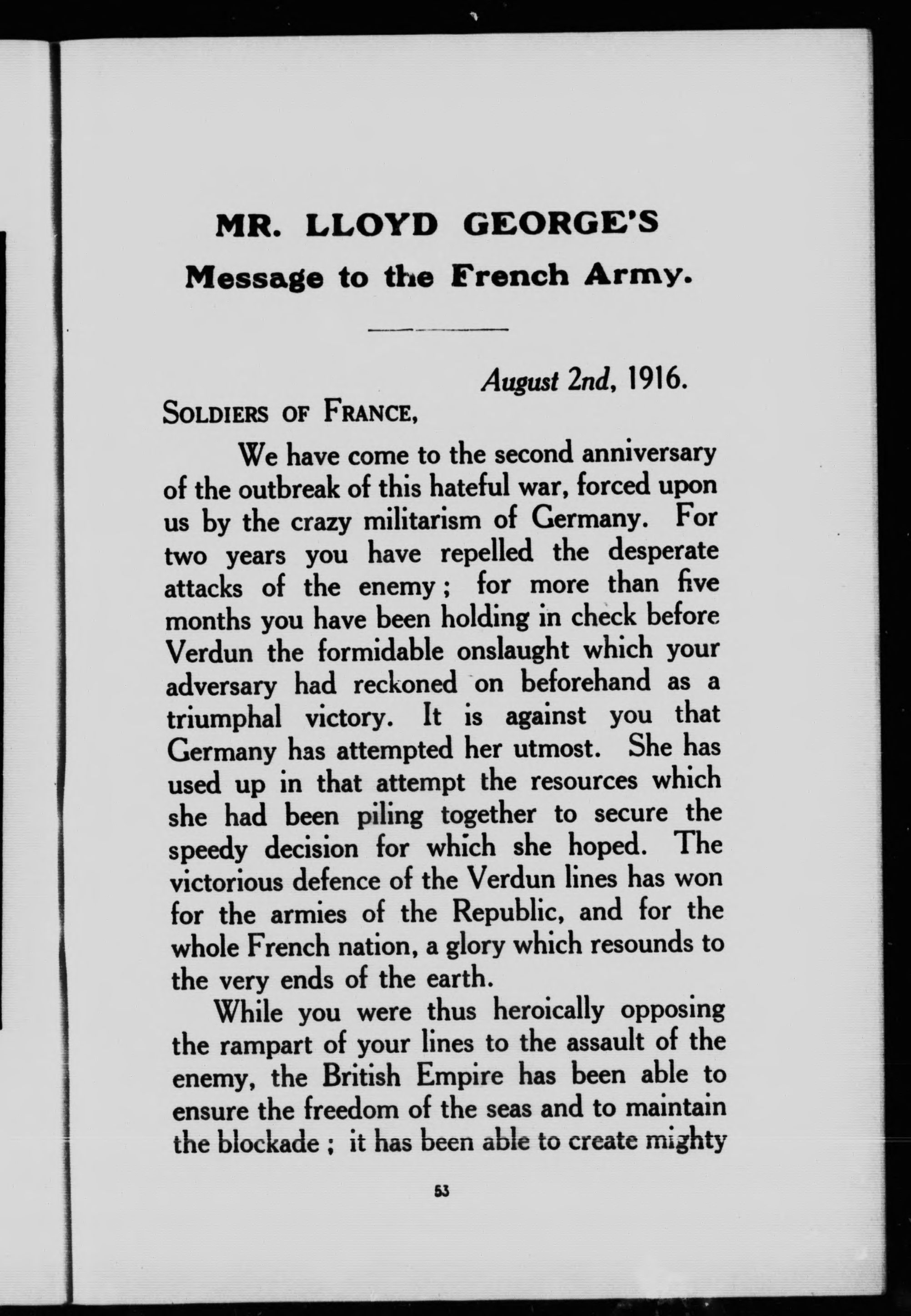 MR. LLOYD GEORGE'S
Message to the French Army.

August 2nd, 1916.

SOLDIERS OF FRANCE,

We have come to the second anniversary of the outbreak of this hateful war, forced upon us by the crazy militarism of Germany. For two years you have repelled the desperate attacks of the enemy; for more than five months you have been holding in check before Verdun the formidable onslaught which your adversary had reckoned on beforehand as a triumphal victory. It is against you that Germany has attempted her utmost. She has used up in that attempt the resources which she had been piling together to secure the speedy decision for which she hoped. The victorious defence of the Verdun lines has won for the armies of the Republic, and for the whole French nation, a glory which resounds to the very ends of the earth.

While you were thus heroically opposing the rampart of your lines to the assault of the enemy, the British Empire has been able to ensure the freedom of the seas and to maintain the blockade; it has been able to create mighty

53